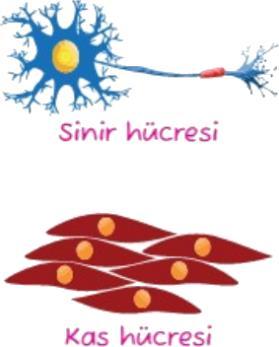 Sinir hücresi

Kas hücresi